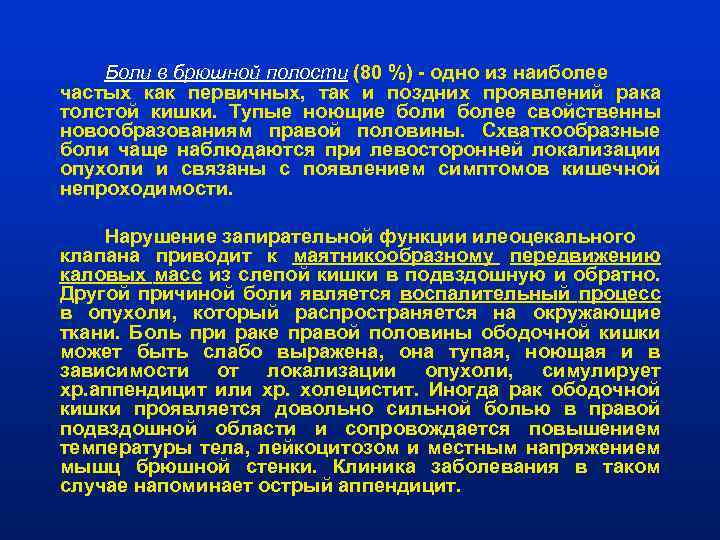 Боли в брюшной полости (80 %) - одно из наиболее частых как первичных, так и поздних проявлений рака толстой кишки. Тупые ноющие боли более свойственны новообразованиям правой половины. Схваткообразные боли чаще наблюдаются при левосторонней локализации опухоли и связаны с появлением симптомов кишечной непроходимости.

Нарушение запирательной функции илеоцекального клапана приводит к маятникообразному передвижению каловых масс из слепой кишки в подвздошную и обратно. Другой причиной боли является воспалительный процесс в опухоли, который распространяется на окружающие ткани. Боль при раке правой половины ободочной кишки может быть слабо выражена, она тупая, ноющая и в зависимости от локализации опухоли, симулирует хр.аппендицит или хр. холецистит. Иногда рак ободочной кишки проявляется довольно сильной болью в правой подвздошной области и сопровождается повышением температуры тела, лейкоцитозом и местным напряжением мышц брюшной стенки. Клиника заболевания в таком случае напоминает острый аппендицит.